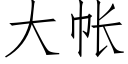 大帐